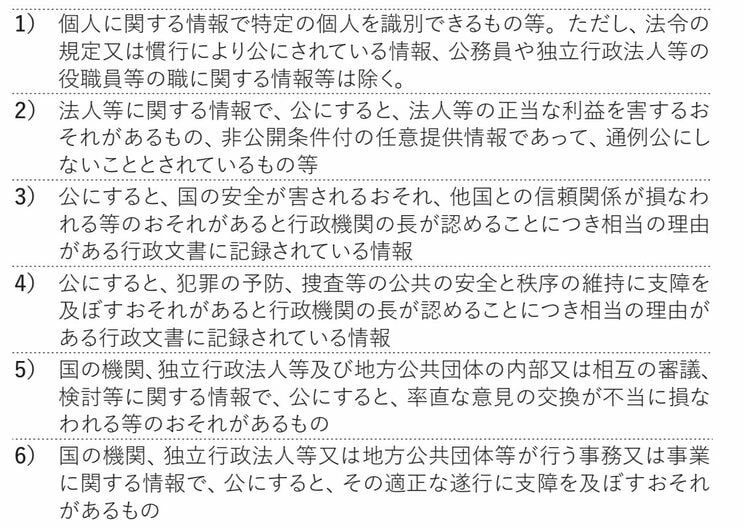 1） 個人に関する情報で特定の個人を識別できるもの等。ただし、法令の規定又は慣行により公にされている情報、公務員や独立行政法人等の役職員等の職に関する情報等は除く。

2） 法人等に関する情報で、公にすると、法人等の正当な利益を害するおそれがあるもの、非公開条件付の任意提供情報であって、通例公にしないこととされているもの等

3） 公にすると、国の安全が害されるおそれ、他国との信頼関係が損なわれる等のおそれがあると行政機関の長が認めることにつき相当の理由がある行政文書に記録されている情報

4） 公にすると、犯罪の予防、捜査等の公共の安全と秩序の維持に支障を及ぼすおそれがあると行政機関の長が認めることにつき相当の理由がある行政文書に記録されている情報

5） 国の機関、独立行政法人等及び地方公共団体の内部又は相互の審議、検討等に関する情報で、公にすると、率直な意見の交換が不当に損なわれる等のおそれがあるもの

6） 国の機関、独立行政法人等又は地方公共団体等が行う事務又は事業に関する情報で、公にすると、その適正な遂行に支障を及ぼすおそれがあるもの